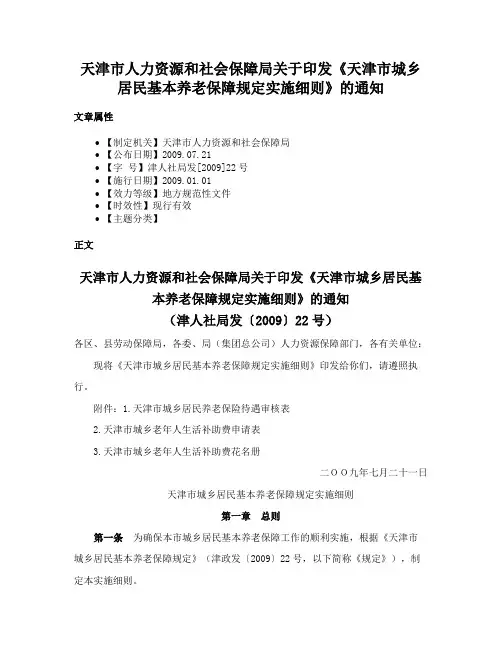 天津市人力资源和社会保障局关于印发《天津市城乡居民基本养老保障规定实施细则》的通知

文章属性

- 【制定机关】天津市人力资源和社会保障局
- 【公布日期】2009.07.21
- 【字 号】津人社局发[2009]22号
- 【施行日期】2009.01.01
- 【效力等级】地方规范性文件
- 【时效性】现行有效
- 【主题分类】

正文

天津市人力资源和社会保障局关于印发《天津市城乡居民基本养老保障规定实施细则》的通知
（津人社局发〔2009〕22号）

各区、县劳动保障局，各委、局（集团总公司）人力资源保障部门，各有关单位：

现将《天津市城乡居民基本养老保障规定实施细则》印发给你们，请遵照执行。

附件：1.天津市城乡居民养老保险待遇审核表

2.天津市城乡老年人生活补助费申请表

3.天津市城乡老年人生活补助费花名册

二〇〇九年七月二十一日

天津市城乡居民基本养老保障规定实施细则

第一章 总则

第一条 为确保本市城乡居民基本养老保障工作的顺利实施，根据《天津市城乡居民基本养老保障规定》（津政发〔2009〕22号，以下简称《规定》），制定本实施细则。